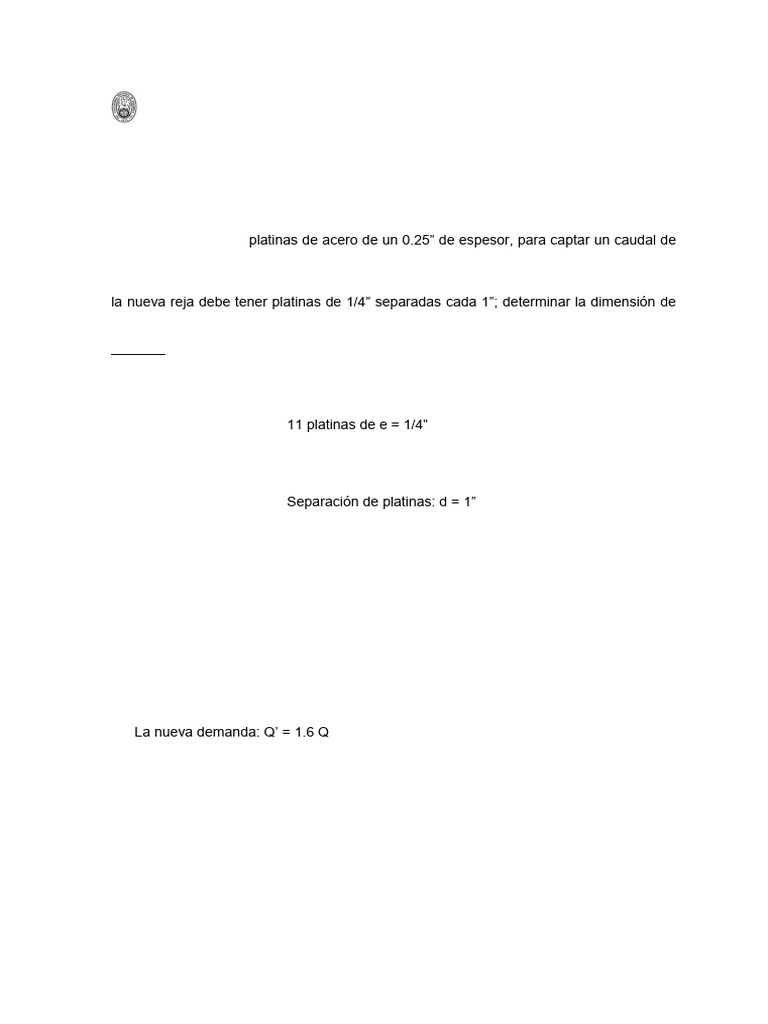 platinas de acero de un 0.25” de espesor, para captar un caudal de

la nueva reja debe tener platinas de 1/4” separadas cada 1”; determinar la dimensión de

11 platinas de e = 1/4”

Separación de platinas: d = 1”

La nueva demanda: Q’ = 1.6 Q